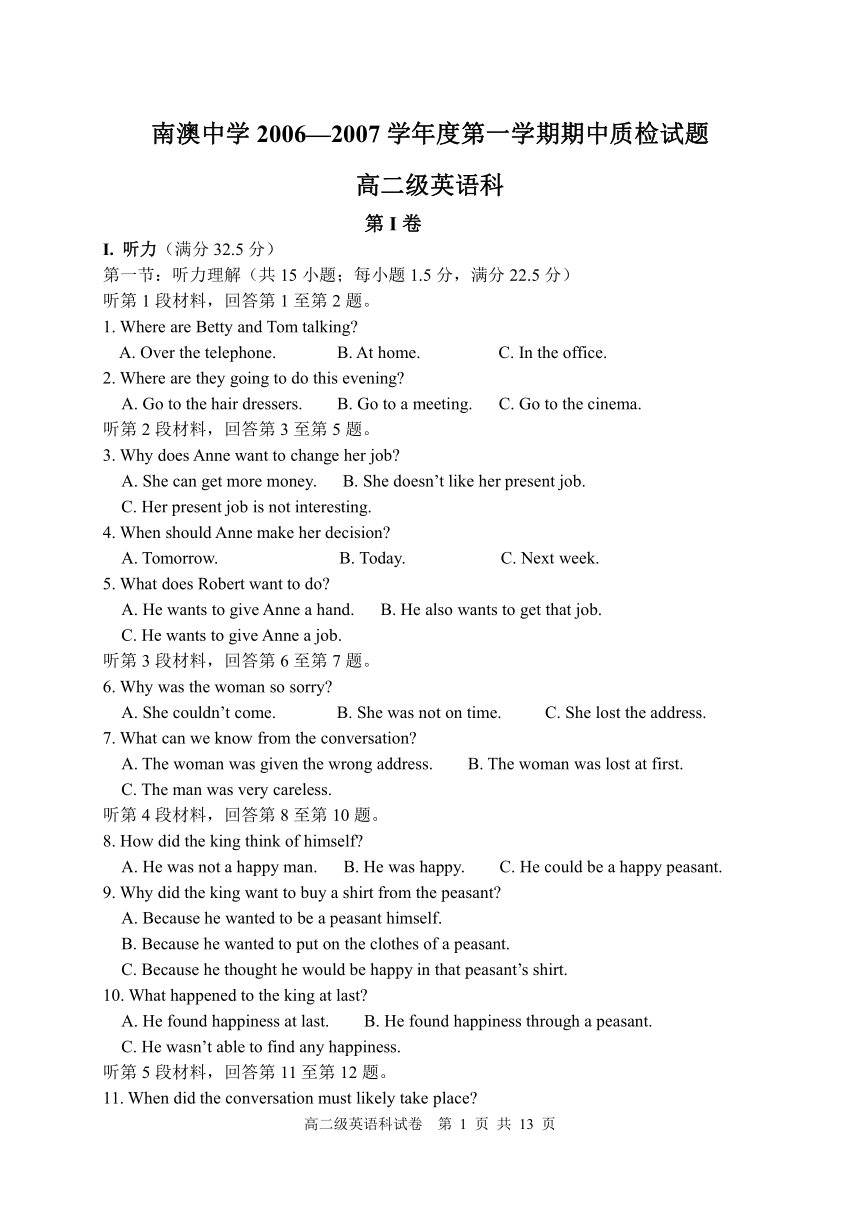 南澳中学 2006—2007 学年度第一学期期中质检试题

高二级英语科

第 I 卷

I. 听力（满分 32.5 分）

第一节：听力理解（共 15 小题；每小题 1.5 分，满分 22.5 分）

听第 1 段材料，回答第 1 至第 2 题。

1. Where are Betty and Tom talking?
A. Over the telephone. B. At home. C. In the office.

2. Where are they going to do this evening?
A. Go to the hair dressers. B. Go to a meeting. C. Go to the cinema.

听第 2 段材料，回答第 3 至第 5 题。

3. Why does Anne want to change her job?
A. She can get more money. B. She doesn’t like her present job.
C. Her present job is not interesting.

4. When should Anne make her decision?
A. Tomorrow. B. Today. C. Next week.

5. What does Robert want to do?
A. He wants to give Anne a hand. B. He also wants to get that job.
C. He wants to give Anne a job.

听第 3 段材料，回答第 6 至第 7 题。

6. Why was the woman so sorry?
A. She couldn’t come. B. She was not on time. C. She lost the address.

7. What can we know from the conversation?
A. The woman was given the wrong address. B. The woman was lost at first.
C. The man was very careless.

听第 4 段材料，回答第 8 至第 10 题。

8. How did the king think of himself?
A. He was not a happy man. B. He was happy. C. He could be a happy peasant.

9. Why did the king want to buy a shirt from the peasant?
A. Because he wanted to be a peasant himself.
B. Because he wanted to put on the clothes of a peasant.
C. Because he thought he would be happy in that peasant’s shirt.

10. What happened to the king at last?
A. He found happiness at last. B. He found happiness through a peasant.
C. He wasn’t able to find any happiness.

听第 5 段材料，回答第 11 至第 12 题。

11. When did the conversation must likely take place?

高二级英语科试卷 第 1 页 共 13 页